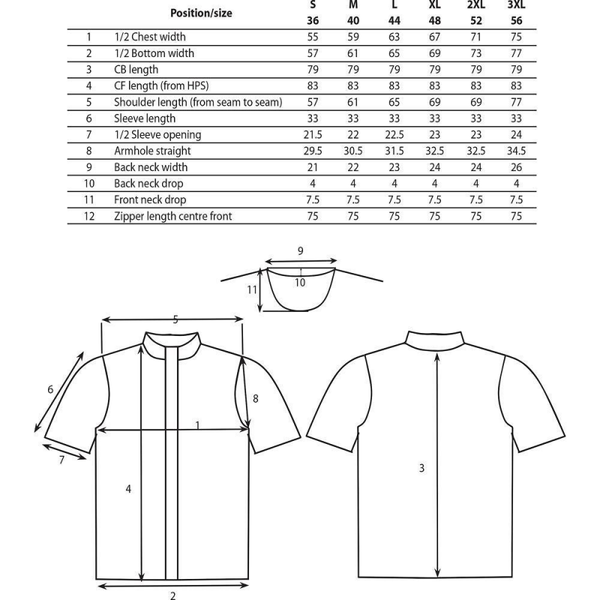 | | Position/size | S 36 | M 40 | L 44 | XL 48 | 2XL 52 | 3XL 56 |
|---|---|---|---|---|---|---|---|
| 1 | 1/2 Chest width | 55 | 59 | 63 | 67 | 71 | 75 |
| 2 | 1/2 Bottom width | 57 | 61 | 65 | 69 | 73 | 77 |
| 3 | CB length | 79 | 79 | 79 | 79 | 79 | 79 |
| 4 | CF length (from HPS) | 83 | 83 | 83 | 83 | 83 | 83 |
| 5 | Shoulder length (from seam to seam) | 57 | 61 | 65 | 69 | 69 | 77 |
| 6 | Sleeve length | 33 | 33 | 33 | 33 | 33 | 33 |
| 7 | 1/2 Sleeve opening | 21.5 | 22 | 22.5 | 23 | 23 | 24 |
| 8 | Armhole straight | 29.5 | 30.5 | 31.5 | 32.5 | 32.5 | 34.5 |
| 9 | Back neck width | 21 | 22 | 23 | 24 | 24 | 26 |
| 10 | Back neck drop | 4 | 4 | 4 | 4 | 4 | 4 |
| 11 | Front neck drop | 7.5 | 7.5 | 7.5 | 7.5 | 7.5 | 7.5 |
| 12 | Zipper length centre front | 75 | 75 | 75 | 75 | 75 | 75 |

9
10
11
5
6
8
1
7
4
3
2